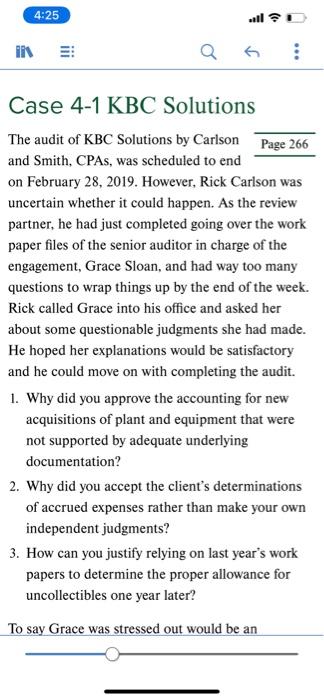 4:25

Case 4-1 KBC Solutions

Page 266

The audit of KBC Solutions by Carlson and Smith, CPAs, was scheduled to end on February 28, 2019. However, Rick Carlson was uncertain whether it could happen. As the review partner, he had just completed going over the work paper files of the senior auditor in charge of the engagement, Grace Sloan, and had way too many questions to wrap things up by the end of the week. Rick called Grace into his office and asked her about some questionable judgments she had made. He hoped her explanations would be satisfactory and he could move on with completing the audit.

1. Why did you approve the accounting for new acquisitions of plant and equipment that were not supported by adequate underlying documentation?

2. Why did you accept the client's determinations of accrued expenses rather than make your own independent judgments?

3. How can you justify relying on last year's work papers to determine the proper allowance for uncollectibles one year later?

To say Grace was stressed out would be an